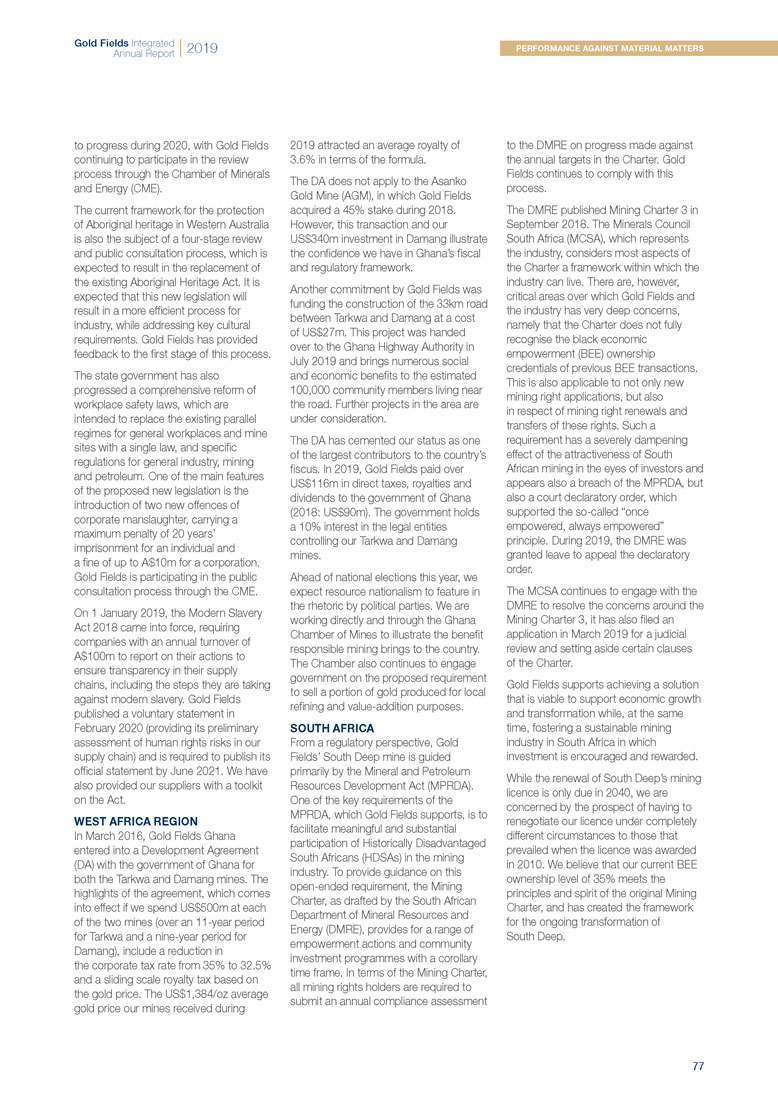 Gold Fields Integrated Annual Report 2019

PERFORMANCE AGAINST MATERIAL MATTERS

to progress during 2020, with Gold Fields continuing to participate in the review process through the Chamber of Minerals and Energy (CME).

The current framework for the protection of Aboriginal heritage in Western Australia is also the subject of a four-stage review and public consultation process, which is expected to result in the replacement of the existing Aboriginal Heritage Act. It is expected that this new legislation will result in a more efficient process for industry, while addressing key cultural requirements. Gold Fields has provided feedback to the first stage of this process.

The state government has also progressed a comprehensive reform of workplace safety laws, which are intended to replace the existing parallel regimes for general workplaces and mine sites with a single law, and specific regulations for general industry, mining and petroleum. One of the main features of the proposed new legislation is the introduction of two new offences of corporate manslaughter, carrying a maximum penalty of 20 years' imprisonment for an individual and a fine of up to A$10m for a corporation. Gold Fields is participating in the public consultation process through the CME.

On 1 January 2019, the Modern Slavery Act 2018 came into force, requiring companies with an annual turnover of A$100m to report on their actions to ensure transparency in their supply chains, including the steps they are taking against modern slavery. Gold Fields published a voluntary statement in February 2020 (providing its preliminary assessment of human rights risks in our supply chain) and is required to publish its official statement by June 2021. We have also provided our suppliers with a toolkit on the Act.

WEST AFRICA REGION
In March 2016, Gold Fields Ghana entered into a Development Agreement (DA) with the government of Ghana for both the Tarkwa and Damang mines. The highlights of the agreement, which comes into effect if we spend US$500m at each of the two mines (over an 11-year period for Tarkwa and a nine-year period for Damang), include a reduction in the corporate tax rate from 35% to 32.5% and a sliding scale royalty tax based on the gold price. The US$1,384/oz average gold price our mines received during 2019 attracted an average royalty of 3.6% in terms of the formula.

The DA does not apply to the Asanko Gold Mine (AGM), in which Gold Fields acquired a 45% stake during 2018. However, this transaction and our US$340m investment in Damang illustrate the confidence we have in Ghana's fiscal and regulatory framework.

Another commitment by Gold Fields was funding the construction of the 33km road between Tarkwa and Damang at a cost of US$27m. This project was handed over to the Ghana Highway Authority in July 2019 and brings numerous social and economic benefits to the estimated 100,000 community members living near the road. Further projects in the area are under consideration.

The DA has cemented our status as one of the largest contributors to the country's fiscus. In 2019, Gold Fields paid over US$116m in direct taxes, royalties and dividends to the government of Ghana (2018: US$90m). The government holds a 10% interest in the legal entities controlling our Tarkwa and Damang mines.

Ahead of national elections this year, we expect resource nationalism to feature in the rhetoric by political parties. We are working directly and through the Ghana Chamber of Mines to illustrate the benefit responsible mining brings to the country. The Chamber also continues to engage government on the proposed requirement to sell a portion of gold produced for local refining and value-addition purposes.

SOUTH AFRICA
From a regulatory perspective, Gold Fields' South Deep mine is guided primarily by the Mineral and Petroleum Resources Development Act (MPRDA). One of the key requirements of the MPRDA, which Gold Fields supports, is to facilitate meaningful and substantial participation of Historically Disadvantaged South Africans (HDSAs) in the mining industry. To provide guidance on this open-ended requirement, the Mining Charter, as drafted by the South African Department of Mineral Resources and Energy (DMRE), provides for a range of empowerment actions and community investment programmes with a corollary time frame. In terms of the Mining Charter, all mining rights holders are required to submit an annual compliance assessment to the DMRE on progress made against the annual targets in the Charter. Gold Fields continues to comply with this process.

The DMRE published Mining Charter 3 in September 2018. The Minerals Council South Africa (MCSA), which represents the industry, considers most aspects of the Charter a framework within which the industry can live. There are, however, critical areas over which Gold Fields and the industry has very deep concerns, namely that the Charter does not fully recognise the black economic empowerment (BEE) ownership credentials of previous BEE transactions. This is also applicable to not only new mining right applications, but also in respect of mining right renewals and transfers of these rights. Such a requirement has a severely dampening effect of the attractiveness of South African mining in the eyes of investors and appears also a breach of the MPRDA, but also a court declaratory order, which supported the so-called "once empowered, always empowered" principle. During 2019, the DMRE was granted leave to appeal the declaratory order.

The MCSA continues to engage with the DMRE to resolve the concerns around the Mining Charter 3, it has also filed an application in March 2019 for a judicial review and setting aside certain clauses of the Charter.

Gold Fields supports achieving a solution that is viable to support economic growth and transformation while, at the same time, fostering a sustainable mining industry in South Africa in which investment is encouraged and rewarded.

While the renewal of South Deep's mining licence is only due in 2040, we are concerned by the prospect of having to renegotiate our licence under completely different circumstances to those that prevailed when the licence was awarded in 2010. We believe that our current BEE ownership level of 35% meets the principles and spirit of the original Mining Charter, and has created the framework for the ongoing transformation of South Deep.

77